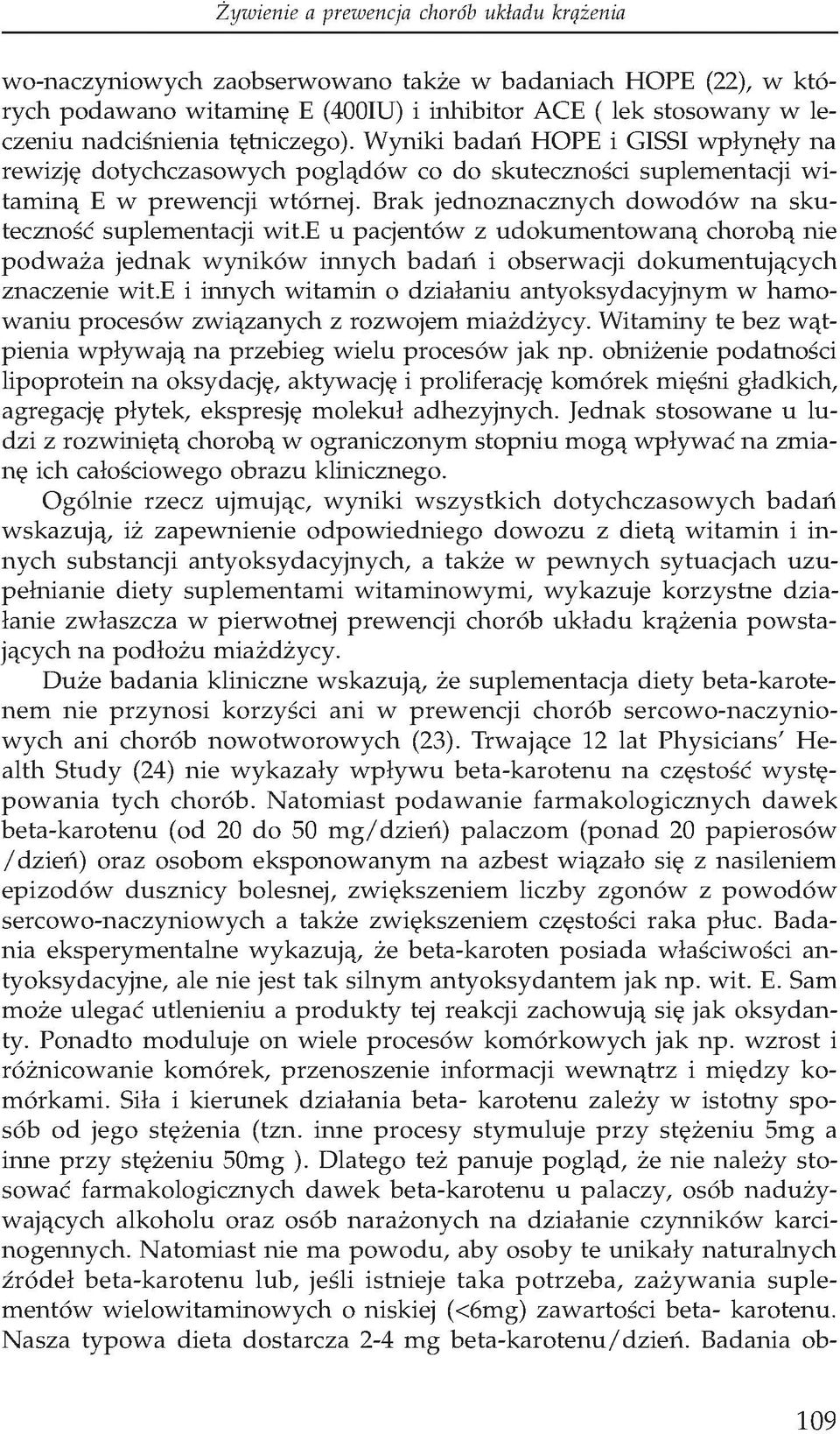 Żywienie a prewencja chorób układu krążenia

wo-naczyniowych zaobserwowano także w badaniach HOPE (22), w których podawano witaminę E (400IU) i inhibitor ACE ( lek stosowany w leczeniu nadciśnienia tętniczego). Wyniki badań HOPE i GISSI wpłynęły na rewizję dotychczasowych poglądów co do skuteczności suplementacji witaminą E w prewencji wtórnej. Brak jednoznacznych dowodów na skuteczność suplementacji wit.e u pacjentów z udokumentowaną chorobą nie podważa jednak wyników innych badań i obserwacji dokumentujących znaczenie wit.e i innych witamin o działaniu antyoksydacyjnym w hamowaniu procesów związanych z rozwojem miażdżycy. Witaminy te bez wątpienia wpływają na przebieg wielu procesów jak np. obniżenie podatności lipoprotein na oksydację, aktywację i proliferację komórek mięśni gładkich, agregację płytek, ekspresję molekuł adhezyjnych. Jednak stosowane u ludzi z rozwiniętą chorobą w ograniczonym stopniu mogą wpływać na zmianę ich całościowego obrazu klinicznego.

Ogólnie rzecz ujmując, wyniki wszystkich dotychczasowych badań wskazują, iż zapewnienie odpowiedniego dowozu z dietą witamin i innych substancji antyoksydacyjnych, a także w pewnych sytuacjach uzupełnianie diety suplementami witaminowymi, wykazuje korzystne działanie zwłaszcza w pierwotnej prewencji chorób układu krążenia powstających na podłożu miażdżycy.

Duże badania kliniczne wskazują, że suplementacja diety beta-karotenem nie przynosi korzyści ani w prewencji chorób sercowo-naczyniowych ani chorób nowotworowych (23). Trwające 12 lat Physicians' Health Study (24) nie wykazały wpływu beta-karotenu na częstość występowania tych chorób. Natomiast podawanie farmakologicznych dawek beta-karotenu (od 20 do 50 mg/dzień) palaczom (ponad 20 papierosów /dzień) oraz osobom eksponowanym na azbest wiązało się z nasileniem epizodów dusznicy bolesnej, zwiększeniem liczby zgonów z powodów sercowo-naczyniowych a także zwiększeniem częstości raka płuc. Badania eksperymentalne wykazują, że beta-karoten posiada właściwości antyoksydacyjne, ale nie jest tak silnym antyoksydantem jak np. wit. E. Sam może ulegać utlenieniu a produkty tej reakcji zachowują się jak oksydanty. Ponadto moduluje on wiele procesów komórkowych jak np. wzrost i różnicowanie komórek, przenoszenie informacji wewnątrz i między komórkami. Siła i kierunek działania beta- karotenu zależy w istotny sposób od jego stężenia (tzn. inne procesy stymuluje przy stężeniu 5mg a inne przy stężeniu 50mg ). Dlatego też panuje pogląd, że nie należy stosować farmakologicznych dawek beta-karotenu u palaczy, osób nadużywających alkoholu oraz osób narażonych na działanie czynników karcinogennych. Natomiast nie ma powodu, aby osoby te unikały naturalnych źródeł beta-karotenu lub, jeśli istnieje taka potrzeba, zażywania suplementów wielowitaminowych o niskiej (<6mg) zawartości beta- karotenu. Nasza typowa dieta dostarcza 2-4 mg beta-karotenu/dzień. Badania ob-

109